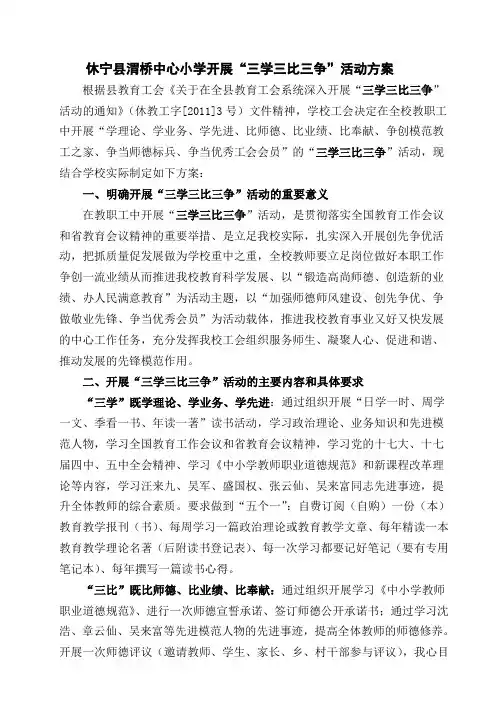 休宁县渭桥中心小学开展“三学三比三争”活动方案

根据县教育工会《关于在全县教育工会系统深入开展“三学三比三争”活动的通知》(休教工字[2011]3号)文件精神，学校工会决定在全校教职工中开展“学理论、学业务、学先进、比师德、比业绩、比奉献、争创模范教工之家、争当师德标兵、争当优秀工会会员”的“三学三比三争”活动，现结合学校实际制定如下方案：

一、明确开展“三学三比三争”活动的重要意义

在教职工中开展“三学三比三争”活动，是贯彻落实全国教育工作会议和省教育会议精神的重要举措、是立足我校实际，扎实深入开展创先争优活动，把抓质量促发展做为学校重中之重，全校教师要立足岗位做好本职工作争创一流业绩从而推进我校教育科学发展、以“锻造高尚师德、创造新的业绩、办人民满意教育”为活动主题，以“加强师德师风建设、创先争优、争做敬业先锋、争当优秀会员”为活动载体，推进我校教育事业又好又快发展的中心工作任务，充分发挥我校工会组织服务师生、凝聚人心、促进和谐、推动发展的先锋模范作用。

二、开展“三学三比三争”活动的主要内容和具体要求

“三学”既学理论、学业务、学先进：通过组织开展“日学一时、周学一文、季看一书、年读一著”读书活动，学习政治理论、业务知识和先进模范人物，学习全国教育工作会议和省教育会议精神，学习党的十七大、十七届四中、五中全会精神、学习《中小学教师职业道德规范》和新课程改革理论等内容，学习汪来九、吴军、盛国权、张云仙、吴来富同志先进事迹，提升全体教师的综合素质。要求做到“五个一”：自费订阅(自购)一份(本)教育教学报刊(书)、每周学习一篇政治理论或教育教学文章、每年精读一本教育教学理论名著(后附读书登记表)、每一次学习都要记好笔记(要有专用笔记本)、每年撰写一篇读书心得。

“三比”既比师德、比业绩、比奉献：通过组织开展学习《中小学教师职业道德规范》、进行一次师德宣誓承诺、签订师德公开承诺书；通过学习沈浩、章云仙、吴来富等先进模范人物的先进事迹，提高全体教师的师德修养。开展一次师德评议(邀请教师、学生、家长、乡、村干部参与评议)，我心目